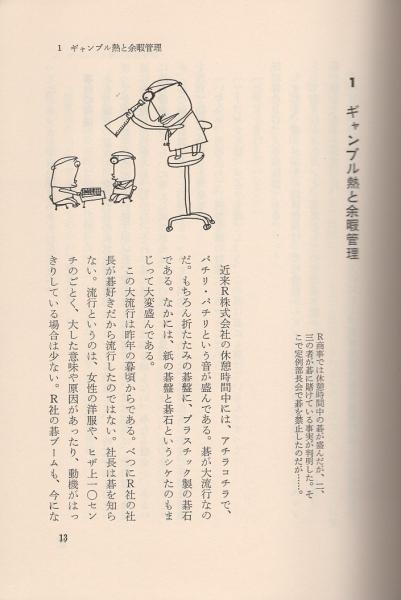 1　ギャンブル熱と余暇管理

1　ギャンブル熱と余暇管理

R商事では休憩時間中の碁が盛んだが、二、三の者が碁に賭けている事実が判明した。そこで定例部長会で碁を禁止したのだが……。

近来R株式会社の休憩時間中には、アチラコチラで、パチリ・パチリという音が盛んである。碁が大流行なのだ。もちろん折たたみの碁盤に、プラスチック製の碁石である。なかには、紙の碁盤と碁石というシケたのもまじって大変盛んである。

この大流行は昨年の暮頃からである。べつにR社の社長が碁好きだから流行したのではない。社長は碁を知らない。流行というのは、女性の洋服や、ヒザ上一〇センチのごとく、大した意味や原因があったり、動機がはっきりしている場合は少ない。R社の碁ブームも、今にな

13